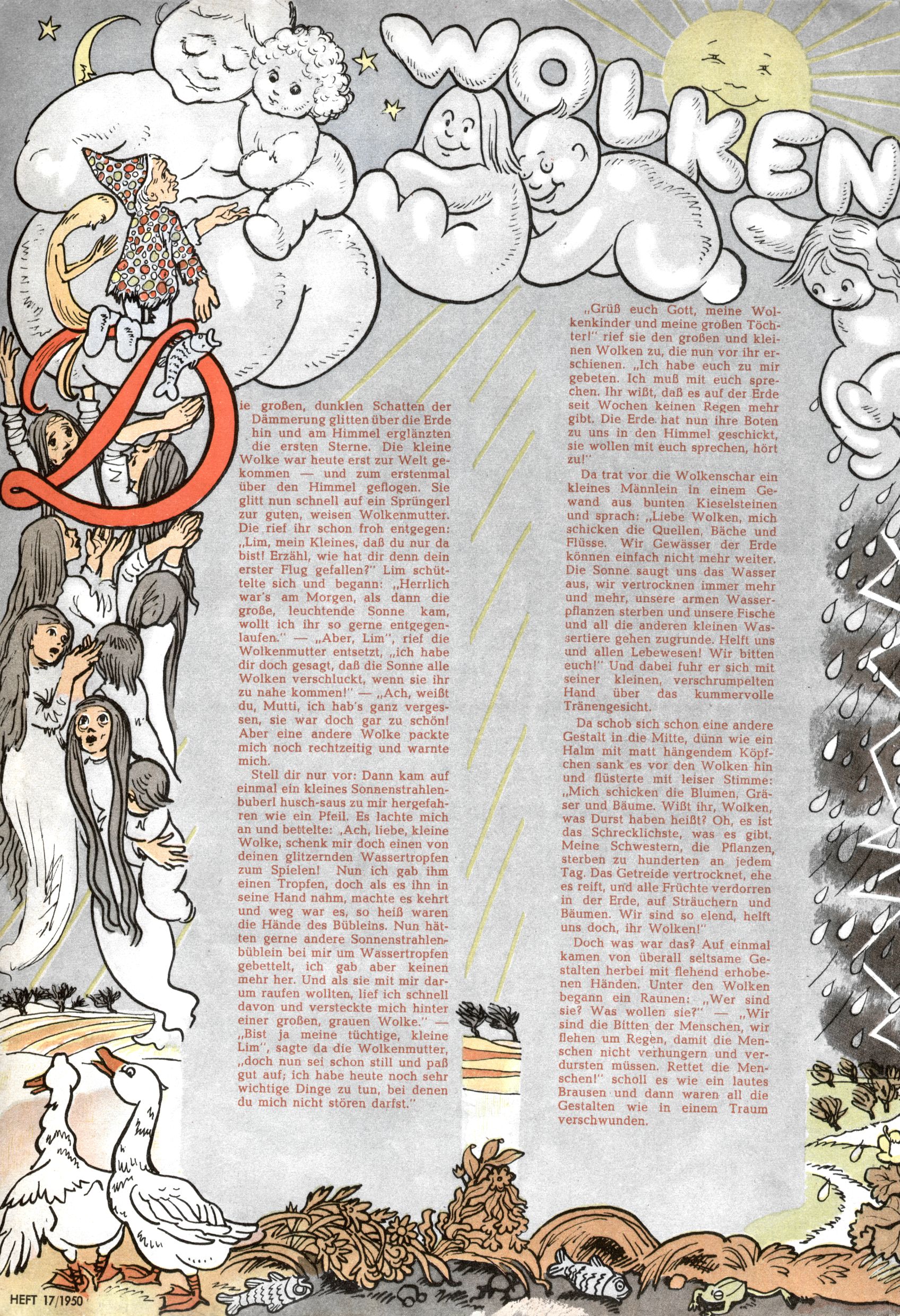 WOLKEN

Die großen, dunklen Schatten der Dämmerung glitten über die Erde hin und am Himmel erglänzten die ersten Sterne. Die kleine Wolke war heute erst zur Welt gekommen — und zum erstenmal über den Himmel geflogen. Sie glitt nun schnell auf ein Sprüngerl zur guten, weisen Wolkenmutter. Die rief ihr schon froh entgegen: „Lim, mein Kleines, daß du nur da bist! Erzähl, wie hat dir denn dein erster Flug gefallen?" Lim schüttelte sich und begann: „Herrlich war's am Morgen, als dann die große, leuchtende Sonne kam, wollt ich ihr so gerne entgegenlaufen." — „Aber, Lim", rief die Wolkenmutter entsetzt, „ich habe dir doch gesagt, daß die Sonne alle Wolken verschluckt, wenn sie ihr zu nahe kommen!" — „Ach, weißt du, Mutti, ich hab's ganz vergessen, sie war doch gar zu schön! Aber eine andere Wolke packte mich noch rechtzeitig und warnte mich.

Stell dir nur vor: Dann kam auf einmal ein kleines Sonnenstrahlenbuberl husch-saus zu mir hergefahren wie ein Pfeil. Es lachte mich an und bettelte: „Ach, liebe, kleine Wolke, schenk mir doch einen von deinen glitzernden Wassertropfen zum Spielen! Nun ich gab ihm einen Tropfen, doch als es ihn in seine Hand nahm, machte es kehrt und weg war es, so heiß waren die Hände des Bübleins. Nun hätten gerne andere Sonnenstrahlenbüblein bei mir um Wassertropfen gebettelt, ich gab aber keinen mehr her. Und als sie mit mir darum raufen wollten, lief ich schnell davon und versteckte mich hinter einer großen, grauen Wolke." — „Bist ja meine tüchtige, kleine Lim", sagte da die Wolkenmutter, „doch nun sei schon still und paß gut auf; ich habe heute noch sehr wichtige Dinge zu tun, bei denen du mich nicht stören darfst."

„Grüß euch Gott, meine Wolkenkinder und meine großen Töchter!" rief sie den großen und kleinen Wolken zu, die nun vor ihr erschienen. „Ich habe euch zu mir gebeten. Ich muß mit euch sprechen. Ihr wißt, daß es auf der Erde seit Wochen keinen Regen mehr gibt. Die Erde hat nun ihre Boten zu uns in den Himmel geschickt, sie wollen mit euch sprechen, hört zu!"

Da trat vor die Wolkenschar ein kleines Männlein in einem Gewand aus bunten Kieselsteinen und sprach: „Liebe Wolken, mich schicken die Quellen, Bäche und Flüsse. Wir Gewässer der Erde können einfach nicht mehr weiter. Die Sonne saugt uns das Wasser aus, wir vertrocknen immer mehr und mehr, unsere armen Wasserpflanzen sterben und unsere Fische und all die anderen kleinen Wassertiere gehen zugrunde. Helft uns und allen Lebewesen! Wir bitten euch!" Und dabei fuhr er sich mit seiner kleinen, verschrumpelten Hand über das kummervolle Tränengesicht.

Da schob sich schon eine andere Gestalt in die Mitte, dünn wie ein Halm mit matt hängendem Köpfchen sank es vor den Wolken hin und flüsterte mit leiser Stimme: „Mich schicken die Blumen, Gräser und Bäume. Wißt ihr, Wolken, was Durst haben heißt? Oh, es ist das Schrecklichste, was es gibt. Meine Schwestern, die Pflanzen, sterben zu hunderten an jedem Tag. Das Getreide vertrocknet, ehe es reift, und alle Früchte verdorren in der Erde, auf Sträuchern und Bäumen. Wir sind so elend, helft uns doch, ihr Wolken!"

Doch was war das? Auf einmal kamen von überall seltsame Gestalten herbei mit flehend erhobenen Händen. Unter den Wolken begann ein Raunen: „Wer sind sie? Was wollen sie?" — „Wir sind die Bitten der Menschen, wir flehen um Regen, damit die Menschen nicht verhungern und verdursten müssen. Rettet die Menschen!" scholl es wie ein lautes Brausen und dann waren all die Gestalten wie in einem Traum verschwunden.

HEFT 17/1950